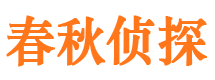 春秋侦探